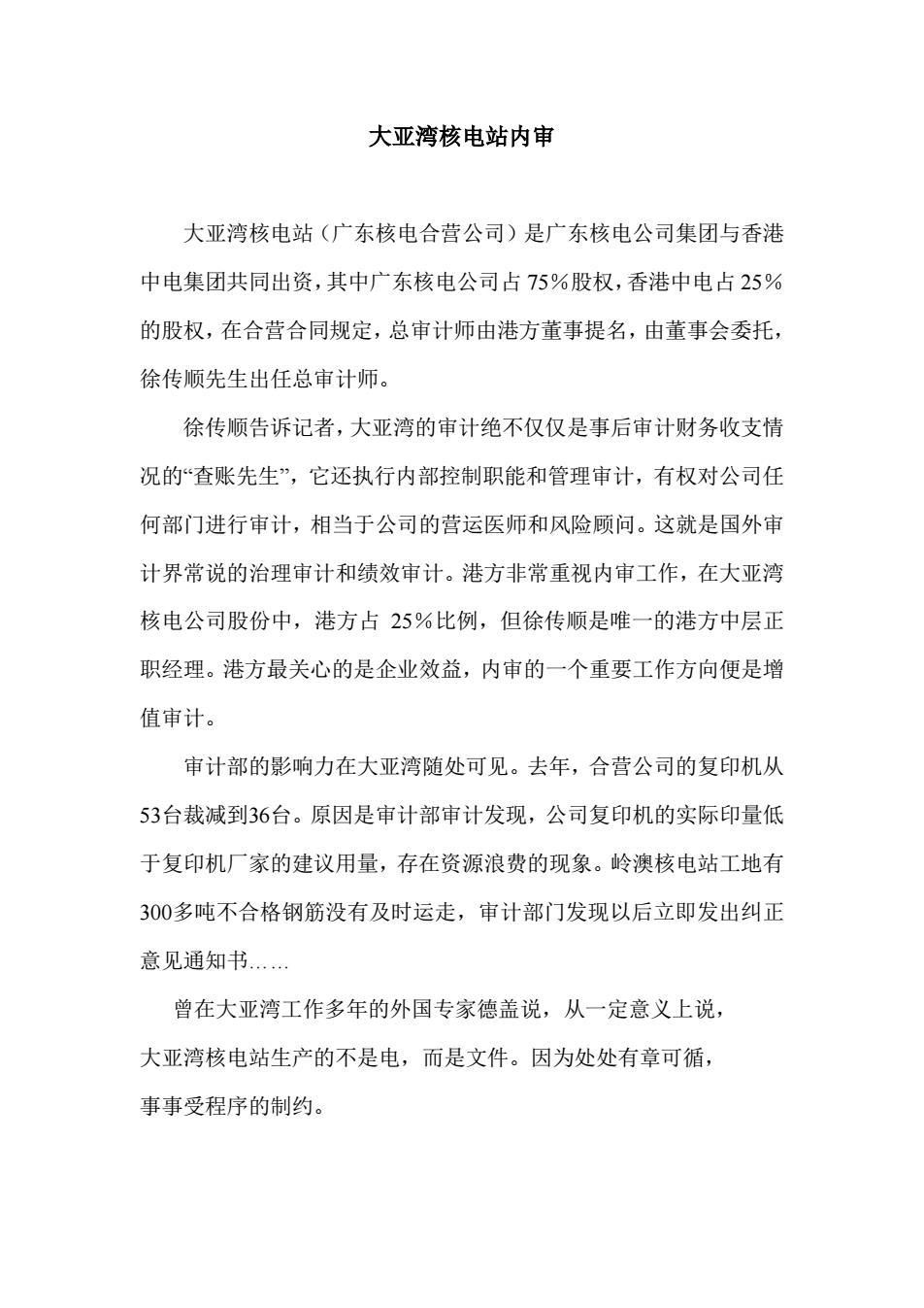 大亚湾核电站内审

大亚湾核电站（广东核电合营公司）是广东核电公司集团与香港中电集团共同出资，其中广东核电公司占75%股权，香港中电占25%的股权，在合营合同规定，总审计师由港方董事提名，由董事会委托，徐传顺先生出任总审计师。

徐传顺告诉记者，大亚湾的审计绝不仅仅是事后审计财务收支情况的“查账先生”，它还执行内部控制职能和管理审计，有权对公司任何部门进行审计，相当于公司的营运医师和风险顾问。这就是国外审计界常说的治理审计和绩效审计。港方非常重视内审工作，在大亚湾核电公司股份中，港方占 25%比例，但徐传顺是唯一的港方中层正职经理。港方最关心的是企业效益，内审的一个重要工作方向便是增值审计。

审计部的影响力在大亚湾随处可见。去年，合营公司的复印机从53台裁减到36台。原因是审计部审计发现，公司复印机的实际印量低于复印机厂家的建议用量，存在资源浪费的现象。岭澳核电站工地有300多吨不合格钢筋没有及时运走，审计部门发现以后立即发出纠正意见通知书……

曾在大亚湾工作多年的外国专家德盖说，从一定意义上说，大亚湾核电站生产的不是电，而是文件。因为处处有章可循，事事受程序的制约。